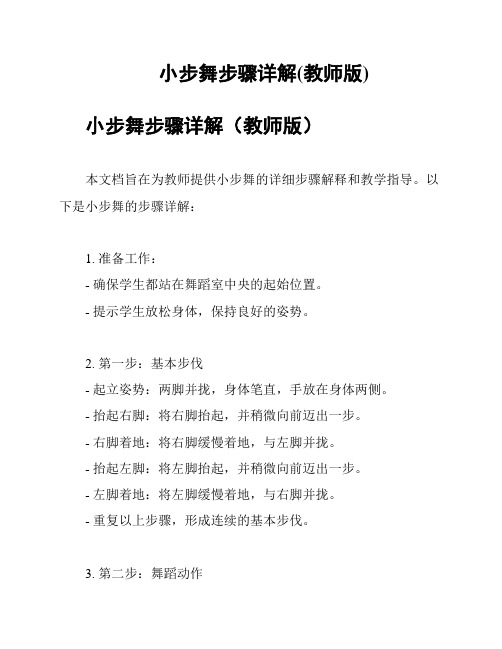 小步舞步骤详解(教师版)

小步舞步骤详解（教师版）

本文档旨在为教师提供小步舞的详细步骤解释和教学指导。以下是小步舞的步骤详解：

1. 准备工作：
- 确保学生都站在舞蹈室中央的起始位置。
- 提示学生放松身体，保持良好的姿势。

2. 第一步：基本步伐
- 起立姿势：两脚并拢，身体笔直，手放在身体两侧。
- 抬起右脚：将右脚抬起，并稍微向前迈出一步。
- 右脚着地：将右脚缓慢着地，与左脚并拢。
- 抬起左脚：将左脚抬起，并稍微向前迈出一步。
- 左脚着地：将左脚缓慢着地，与右脚并拢。
- 重复以上步骤，形成连续的基本步伐。

3. 第二步：舞蹈动作